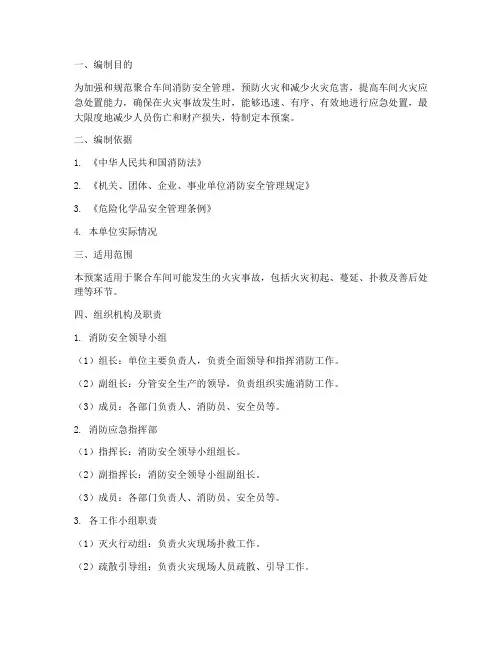 一、编制目的

为加强和规范聚合车间消防安全管理，预防火灾和减少火灾危害，提高车间火灾应急处置能力，确保在火灾事故发生时，能够迅速、有序、有效地进行应急处置，最大限度地减少人员伤亡和财产损失，特制定本预案。

二、编制依据

1. 《中华人民共和国消防法》

2. 《机关、团体、企业、事业单位消防安全管理规定》

3. 《危险化学品安全管理条例》

4. 本单位实际情况

三、适用范围

本预案适用于聚合车间可能发生的火灾事故，包括火灾初起、蔓延、扑救及善后处理等环节。

四、组织机构及职责

1. 消防安全领导小组

（1）组长：单位主要负责人，负责全面领导和指挥消防工作。

（2）副组长：分管安全生产的领导，负责组织实施消防工作。

（3）成员：各部门负责人、消防员、安全员等。

2. 消防应急指挥部

（1）指挥长：消防安全领导小组组长。

（2）副指挥长：消防安全领导小组副组长。

（3）成员：各部门负责人、消防员、安全员等。

3. 各工作小组职责

（1）灭火行动组：负责火灾现场扑救工作。

（2）疏散引导组：负责火灾现场人员疏散、引导工作。